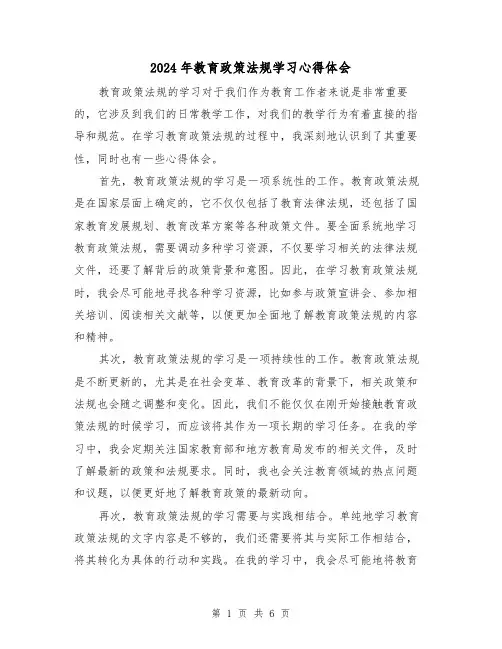 2024年教育政策法规学习心得体会

教育政策法规的学习对于我们作为教育工作者来说是非常重要的，它涉及到我们的日常教学工作，对我们的教学行为有着直接的指导和规范。在学习教育政策法规的过程中，我深刻地认识到了其重要性，同时也有一些心得体会。

首先，教育政策法规的学习是一项系统性的工作。教育政策法规是在国家层面上确定的，它不仅仅包括了教育法律法规，还包括了国家教育发展规划、教育改革方案等各种政策文件。要全面系统地学习教育政策法规，需要调动多种学习资源，不仅要学习相关的法律法规文件，还要了解背后的政策背景和意图。因此，在学习教育政策法规时，我会尽可能地寻找各种学习资源，比如参与政策宣讲会、参加相关培训、阅读相关文献等，以便更加全面地了解教育政策法规的内容和精神。

其次，教育政策法规的学习是一项持续性的工作。教育政策法规是不断更新的，尤其是在社会变革、教育改革的背景下，相关政策和法规也会随之调整和变化。因此，我们不能仅仅在刚开始接触教育政策法规的时候学习，而应该将其作为一项长期的学习任务。在我的学习中，我会定期关注国家教育部和地方教育局发布的相关文件，及时了解最新的政策和法规要求。同时，我也会关注教育领域的热点问题和议题，以便更好地了解教育政策的最新动向。

再次，教育政策法规的学习需要与实践相结合。单纯地学习教育政策法规的文字内容是不够的，我们还需要将其与实际工作相结合，将其转化为具体的行动和实践。在我的学习中，我会尽可能地将教育

第 1 页 共 6 页